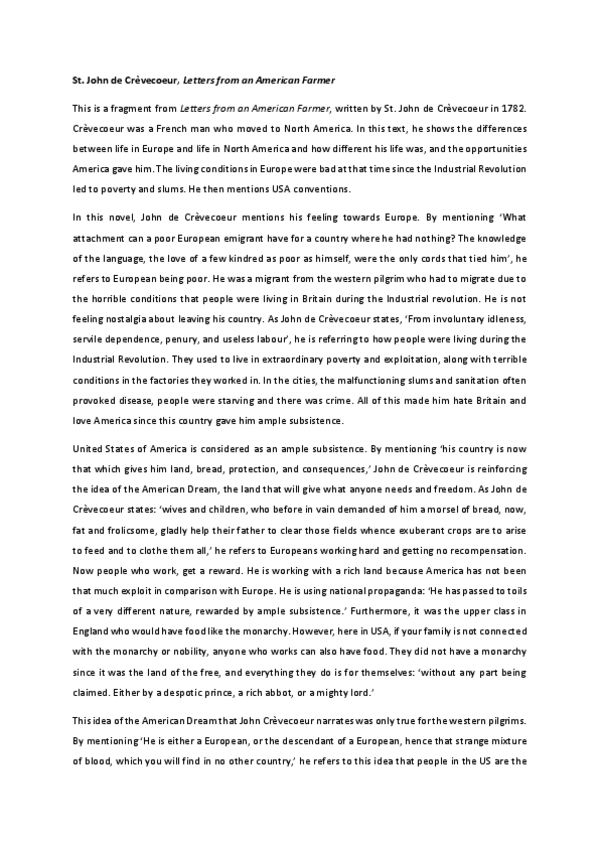 St. John de Crèvecoeur, Letters from an American Farmer

This is a fragment from Letters from an American Farmer, written by St. John de Crèvecoeur in 1782. Crèvecoeur was a French man who moved to North America. In this text, he shows the differences between life in Europe and life in North America and how different his life was, and the opportunities America gave him. The living conditions in Europe were bad at that time since the Industrial Revolution led to poverty and slums. He then mentions USA conventions.

In this novel, John de Crèvecoeur mentions his feeling towards Europe. By mentioning 'What attachment can a poor European emigrant have for a country where he had nothing? The knowledge of the language, the love of a few kindred as poor as himself, were the only cords that tied him', he refers to European being poor. He was a migrant from the western pilgrim who had to migrate due to the horrible conditions that people were living in Britain during the Industrial revolution. He is not feeling nostalgia about leaving his country. As John de Crèvecoeur states, 'From involuntary idleness, servile dependence, penury, and useless labour', he is referring to how people were living during the Industrial Revolution. They used to live in extraordinary poverty and exploitation, along with terrible conditions in the factories they worked in. In the cities, the malfunctioning slums and sanitation often provoked disease, people were starving and there was crime. All of this made him hate Britain and love America since this country gave him ample subsistence.

United States of America is considered as an ample subsistence. By mentioning 'his country is now that which gives him land, bread, protection, and consequences,' John de Crèvecoeur is reinforcing the idea of the American Dream, the land that will give what anyone needs and freedom. As John de Crèvecoeur states: 'wives and children, who before in vain demanded of him a morsel of bread, now, fat and frolicsome, gladly help their father to clear those fields whence exuberant crops are to arise to feed and to clothe them all,' he refers to Europeans working hard and getting no recompensation. Now people who work, get a reward. He is working with a rich land because America has not been that much exploit in comparison with Europe. He is using national propaganda: 'He has passed to toils of a very different nature, rewarded by ample subsistence.' Furthermore, it was the upper class in England who would have food like the monarchy. However, here in USA, if your family is not connected with the monarchy or nobility, anyone who works can also have food. They did not have a monarchy since it was the land of the free, and everything they do is for themselves: 'without any part being claimed. Either by a despotic prince, a rich abbot, or a mighty lord.'

This idea of the American Dream that John Crèvecoeur narrates was only true for the western pilgrims. By mentioning 'He is either a European, or the descendant of a European, hence that strange mixture of blood, which you will find in no other country,' he refers to this idea that people in the US are the